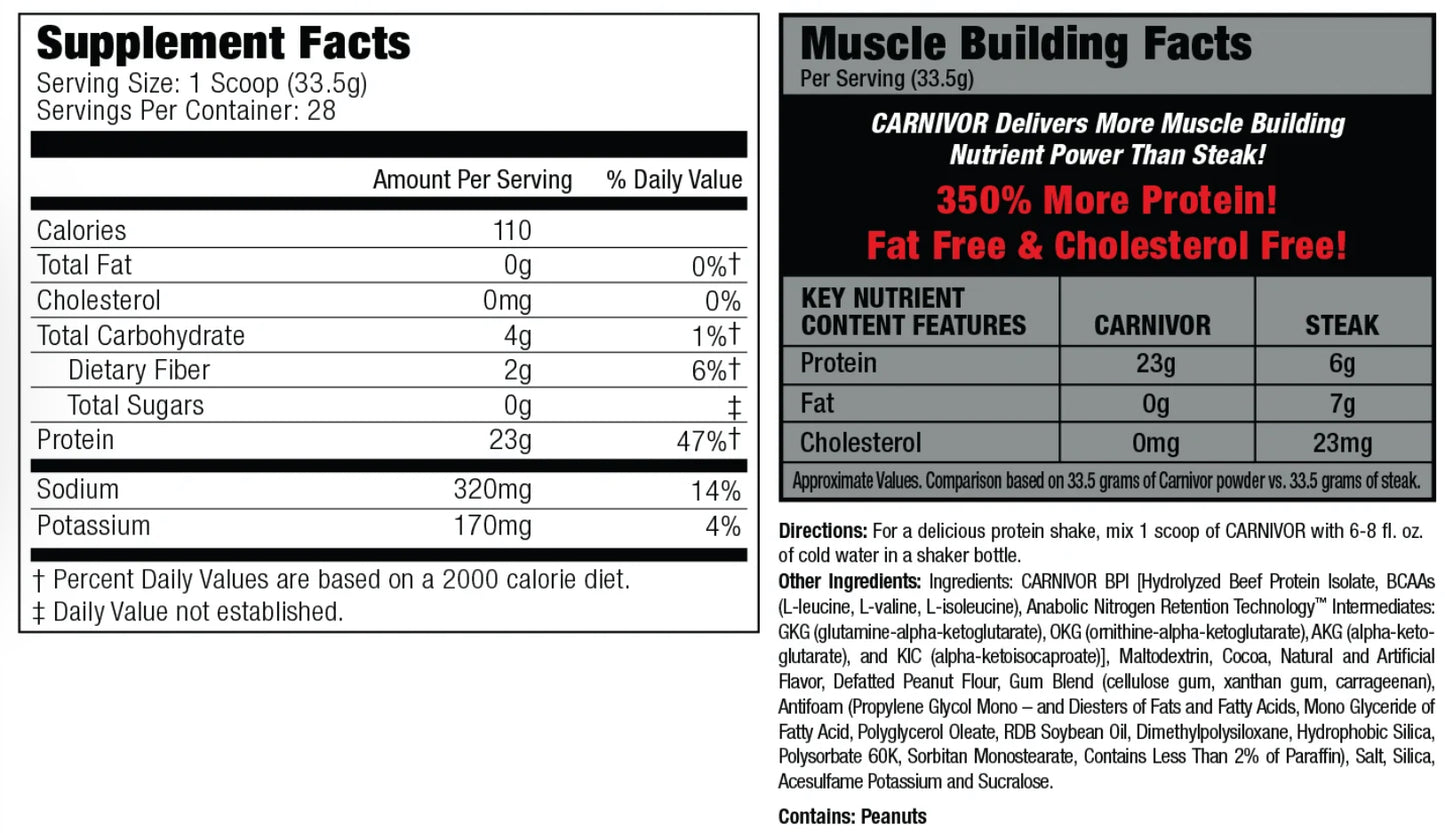 Supplement Facts
Serving Size: 1 Scoop (33.5g)
Servings Per Container: 28

| | Amount Per Serving | % Daily Value |
|---|---|---|
| Calories | 110 | |
| Total Fat | 0g | 0%† |
| Cholesterol | 0mg | 0% |
| Total Carbohydrate | 4g | 1%† |
| Dietary Fiber | 2g | 6%† |
| Total Sugars | 0g | ‡ |
| Protein | 23g | 47%† |
| Sodium | 320mg | 14% |
| Potassium | 170mg | 4% |

† Percent Daily Values are based on a 2000 calorie diet.
‡ Daily Value not established.

Muscle Building Facts
Per Serving (33.5g)

CARNIVOR Delivers More Muscle Building Nutrient Power Than Steak!
350% More Protein!
Fat Free & Cholesterol Free!

| KEY NUTRIENT CONTENT FEATURES | CARNIVOR | STEAK |
|---|---|---|
| Protein | 23g | 6g |
| Fat | 0g | 7g |
| Cholesterol | 0mg | 23mg |

Approximate Values. Comparison based on 33.5 grams of Carnivor powder vs. 33.5 grams of steak.

Directions: For a delicious protein shake, mix 1 scoop of CARNIVOR with 6-8 fl. oz. of cold water in a shaker bottle.
Other Ingredients: Ingredients: CARNIVOR BPI [Hydrolyzed Beef Protein Isolate, BCAAs (L-leucine, L-valine, L-isoleucine), Anabolic Nitrogen Retention Technology™ Intermediates: GKG (glutamine-alpha-ketoglutarate), OKG (ornithine-alpha-ketoglutarate), AKG (alpha-ketoglutarate), and KIC (alpha-ketoisocaproate)], Maltodextrin, Cocoa, Natural and Artificial Flavor, Defatted Peanut Flour, Gum Blend (cellulose gum, xanthan gum, carrageenan), Antifoam (Propylene Glycol Mono – and Diesters of Fats and Fatty Acids, Mono Glyceride of Fatty Acid, Polyglycerol Oleate, RDB Soybean Oil, Dimethylpolysiloxane, Hydrophobic Silica, Polysorbate 60K, Sorbitan Monostearate, Contains Less Than 2% of Paraffin), Salt, Silica, Acesulfame Potassium and Sucralose.

Contains: Peanuts